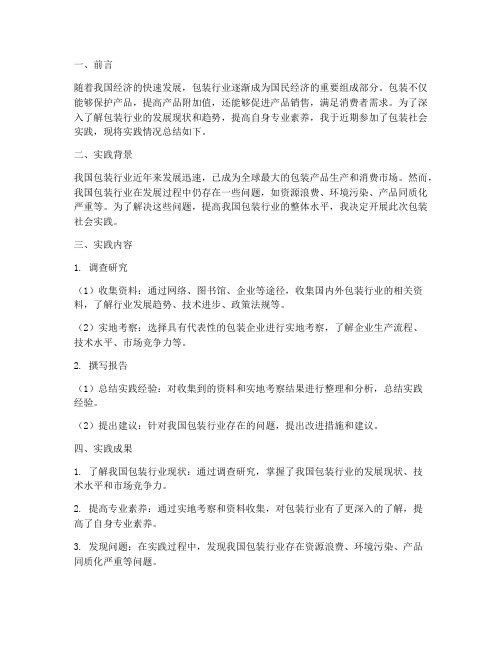 一、前言

随着我国经济的快速发展，包装行业逐渐成为国民经济的重要组成部分。包装不仅能够保护产品，提高产品附加值，还能够促进产品销售，满足消费者需求。为了深入了解包装行业的发展现状和趋势，提高自身专业素养，我于近期参加了包装社会实践，现将实践情况总结如下。

二、实践背景

我国包装行业近年来发展迅速，已成为全球最大的包装产品生产和消费市场。然而，我国包装行业在发展过程中仍存在一些问题，如资源浪费、环境污染、产品同质化严重等。为了解决这些问题，提高我国包装行业的整体水平，我决定开展此次包装社会实践。

三、实践内容

1. 调查研究

（1）收集资料：通过网络、图书馆、企业等途径，收集国内外包装行业的相关资料，了解行业发展趋势、技术进步、政策法规等。

（2）实地考察：选择具有代表性的包装企业进行实地考察，了解企业生产流程、技术水平、市场竞争力等。

2. 撰写报告

（1）总结实践经验：对收集到的资料和实地考察结果进行整理和分析，总结实践经验。

（2）提出建议：针对我国包装行业存在的问题，提出改进措施和建议。

四、实践成果

1. 了解我国包装行业现状：通过调查研究，掌握了我国包装行业的发展现状、技术水平和市场竞争力。

2. 提高专业素养：通过实地考察和资料收集，对包装行业有了更深入的了解，提高了自身专业素养。

3. 发现问题：在实践过程中，发现我国包装行业存在资源浪费、环境污染、产品同质化严重等问题。